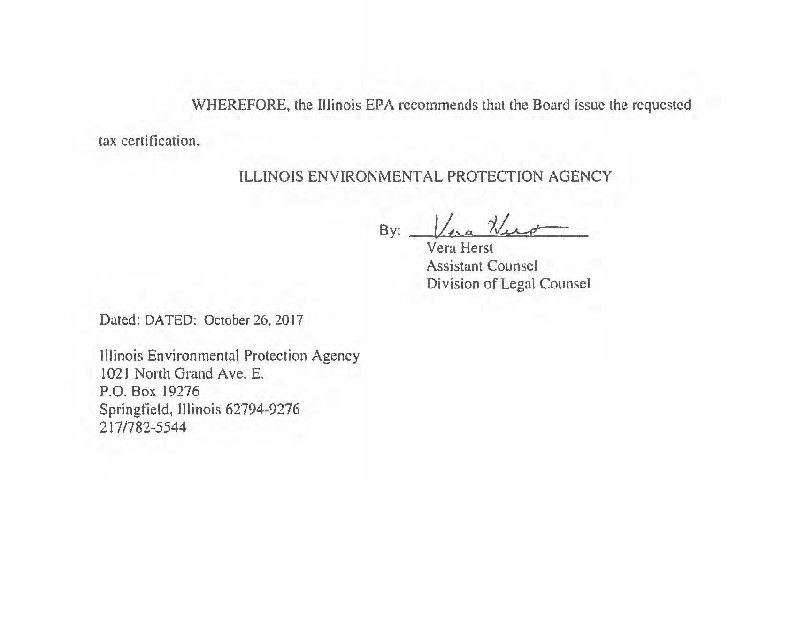 WHEREFORE, the Illinois EPA recommends that the Board issue the requested tax certification.

ILLINOIS ENVIRONMENTAL PROTECTION AGENCY

By: Vera Herst
Vera Herst
Assistant Counsel
Division of Legal Counsel

Dated: DATED: October 26, 2017

Illinois Environmental Protection Agency
1021 North Grand Ave. E.
P.O. Box 19276
Springfield, Illinois 62794-9276
217/782-5544